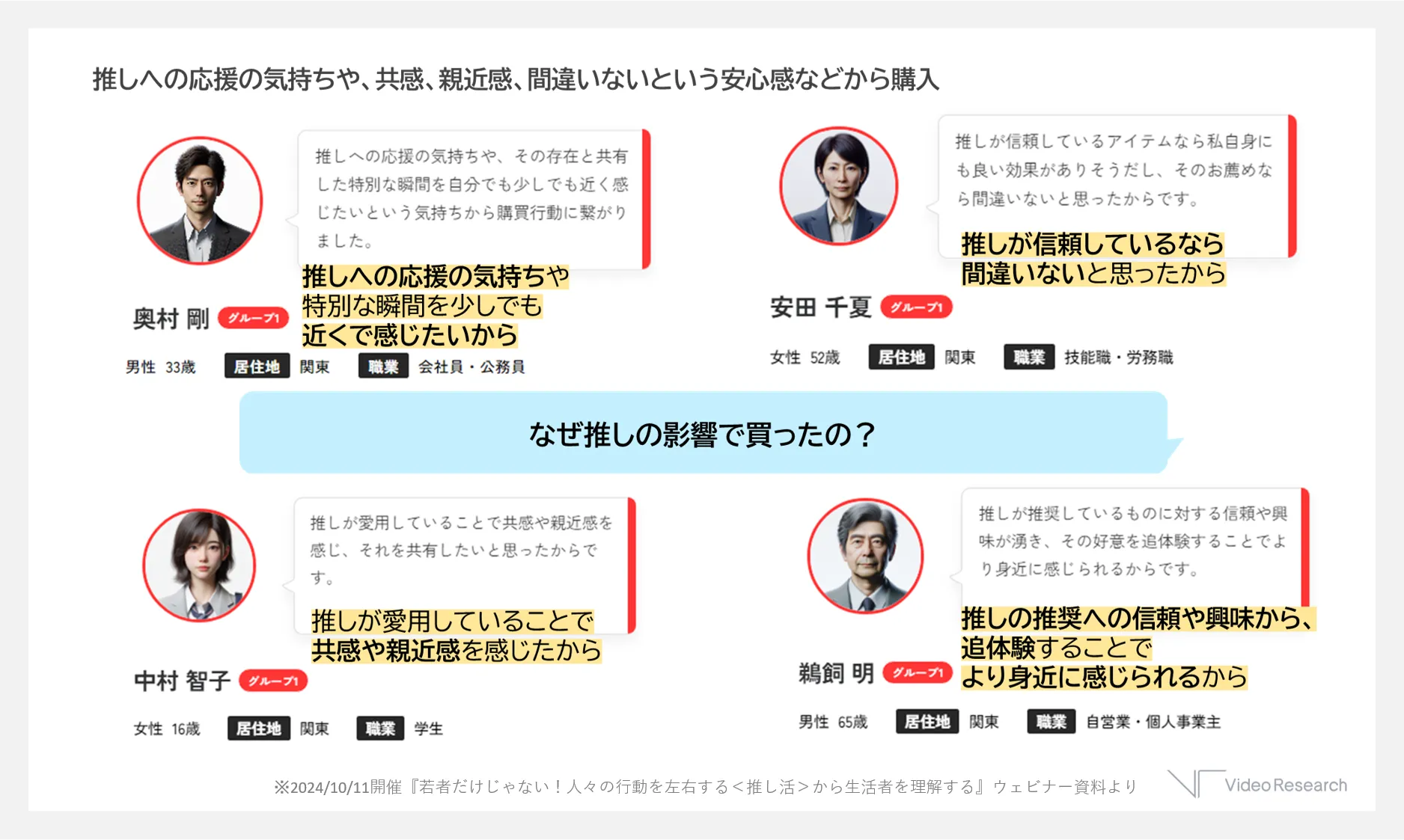 推しへの応援の気持ちや、共感、親近感、間違いないという安心感などから購入

推しへの応援の気持ちや、その存在と共有した特別な瞬間を自分でも少しでも近く感じたいという気持ちから購買行動に繋がりました。

推しへの応援の気持ちや
特別な瞬間を少しでも
近くで感じたいから

奥村 剛 グループ1

男性 33歳 居住地 関東 職業 会社員・公務員

推しが信頼しているアイテムなら私自身にも良い効果がありそうだし、そのお薦めなら間違いないと思ったからです。

推しが信頼しているなら
間違いないと思ったから

安田 千夏 グループ1

女性 52歳 居住地 関東 職業 技能職・労務職

なぜ推しの影響で買ったの？

推しが愛用していることで共感や親近感を感じ、それを共有したいと思ったからです。

推しが愛用していることで
共感や親近感を感じたから

中村 智子 グループ1

女性 16歳 居住地 関東 職業 学生

推しが推奨しているものに対する信頼や興味が湧き、その好意を追体験することでより身近に感じられるからです。

推しの推奨への信頼や興味から、
追体験することで
より身近に感じられるから

鵜飼 明 グループ1

男性 65歳 居住地 関東 職業 自営業・個人事業主

※2024/10/11開催『若者だけじゃない！人々の行動を左右する＜推し活＞から生活者を理解する』ウェビナー資料より

Video Research